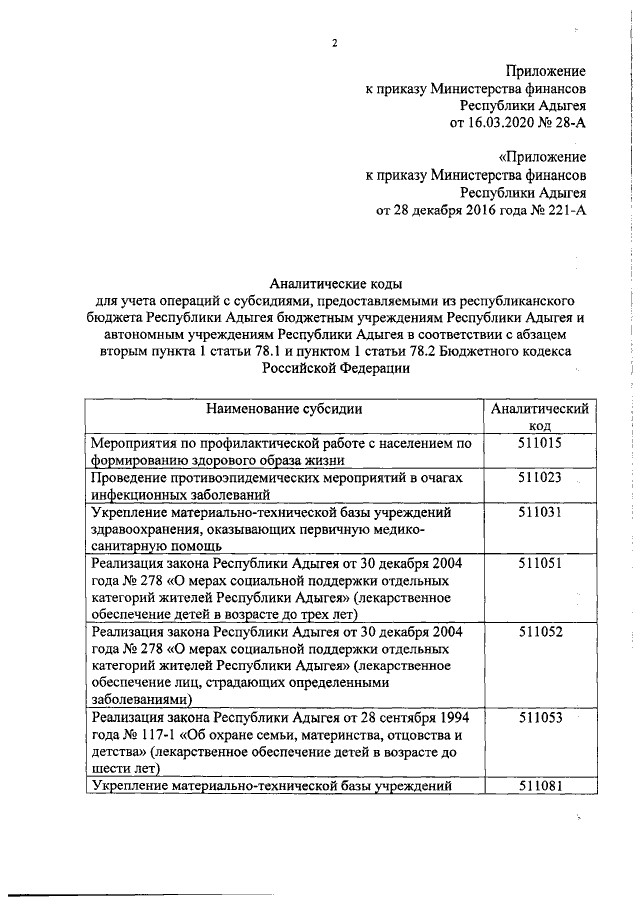 2

Приложение
к приказу Министерства финансов
Республики Адыгея
от 16.03.2020 № 28-А

«Приложение
к приказу Министерства финансов
Республики Адыгея
от 28 декабря 2016 года № 221-А

Аналитические коды
для учета операций с субсидиями, предоставляемыми из республиканского бюджета Республики Адыгея бюджетным учреждениям Республики Адыгея и автономным учреждениям Республики Адыгея в соответствии с абзацем вторым пункта 1 статьи 78.1 и пунктом 1 статьи 78.2 Бюджетного кодекса Российской Федерации

| Наименование субсидии | Аналитический код |
|---|---|
| Мероприятия по профилактической работе с населением по формированию здорового образа жизни | 511015 |
| Проведение противоэпидемических мероприятий в очагах инфекционных заболеваний | 511023 |
| Укрепление материально-технической базы учреждений здравоохранения, оказывающих первичную медико-санитарную помощь | 511031 |
| Реализация закона Республики Адыгея от 30 декабря 2004 года № 278 «О мерах социальной поддержки отдельных категорий жителей Республики Адыгея» (лекарственное обеспечение детей в возрасте до трех лет) | 511051 |
| Реализация закона Республики Адыгея от 30 декабря 2004 года № 278 «О мерах социальной поддержки отдельных категорий жителей Республики Адыгея» (лекарственное обеспечение лиц, страдающих определенными заболеваниями) | 511052 |
| Реализация закона Республики Адыгея от 28 сентября 1994 года № 117-1 «Об охране семьи, материнства, отцовства и детства» (лекарственное обеспечение детей в возрасте до шести лет) | 511053 |
| Укрепление материально-технической базы учреждений | 511081 |